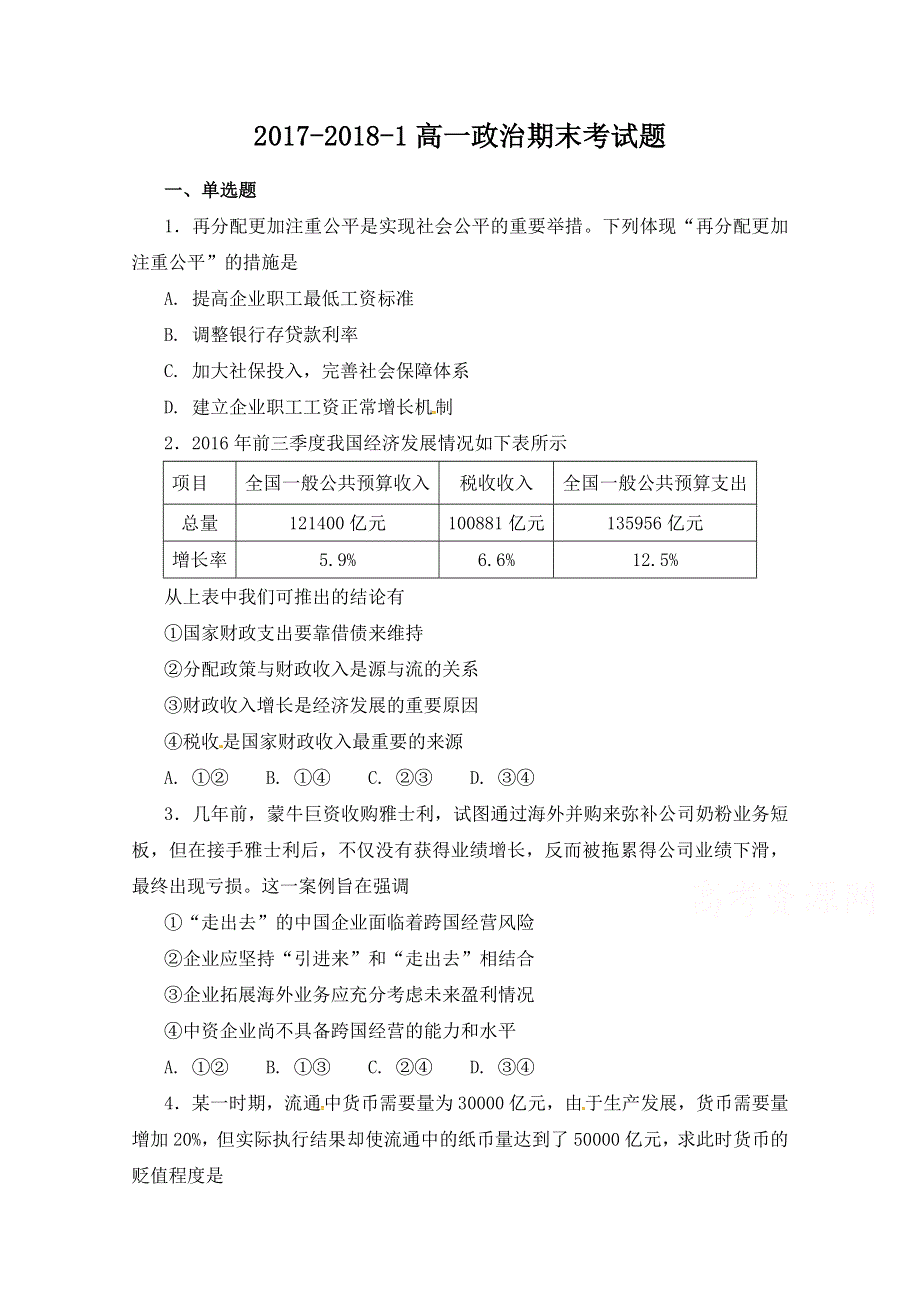 2017-2018-1 高一政治期末考试题

一、单选题

1．再分配更加注重公平是实现社会公平的重要举措。下列体现“再分配更加注重公平”的措施是

A. 提高企业职工最低工资标准

B. 调整银行存贷款利率

C. 加大社保投入，完善社会保障体系

D. 建立企业职工工资正常增长机制

2．2016 年前三季度我国经济发展情况如下表所示

| 项目 | 全国一般公共预算收入 | 税收收入 | 全国一般公共预算支出 |
|---|---|---|---|
| 总量 | 121400 亿元 | 100881 亿元 | 135956 亿元 |
| 增长率 | 5.9% | 6.6% | 12.5% |

从上表中我们可推出的结论有

①国家财政支出要靠借债来维持

②分配政策与财政收入是源与流的关系

③财政收入增长是经济发展的重要原因

④税收是国家财政收入最重要的来源

A. ①②　B. ①④　C. ②③　D. ③④

3．几年前，蒙牛巨资收购雅士利，试图通过海外并购来弥补公司奶粉业务短板，但在接手雅士利后，不仅没有获得业绩增长，反而被拖累得公司业绩下滑，最终出现亏损。这一案例旨在强调

高考资源网

①“走出去”的中国企业面临着跨国经营风险

②企业应坚持“引进来”和“走出去”相结合

③企业拓展海外业务应充分考虑未来盈利情况

④中资企业尚不具备跨国经营的能力和水平

A. ①②　B. ①③　C. ②④　D. ③④

4．某一时期，流通中货币需要量为 30000 亿元，由于生产发展，货币需要量增加 20%，但实际执行结果却使流通中的纸币量达到了 50000 亿元，求此时货币的贬值程度是